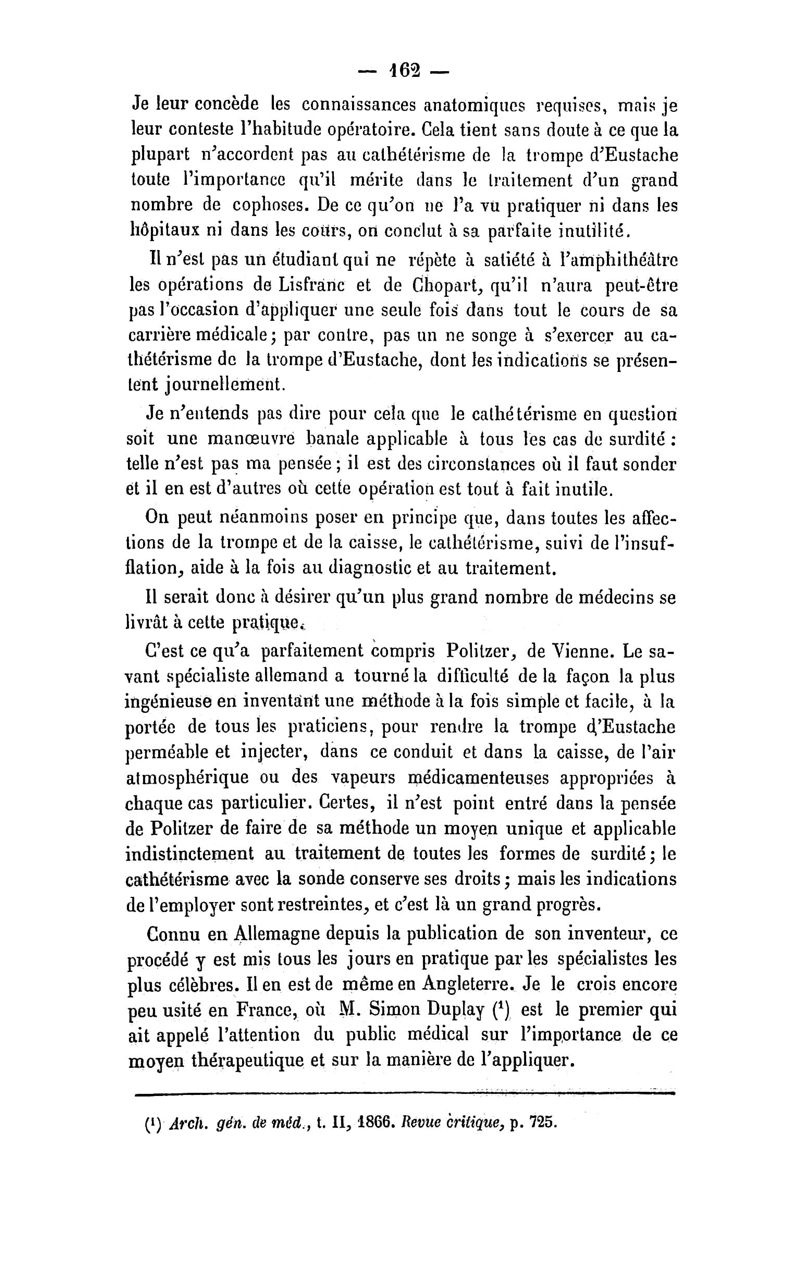 — 162 —

Je leur concède les connaissances anatomiques requises, mais je leur conteste l'habitude opératoire. Cela tient sans doute à ce que la plupart n'accordent pas au cathétérisme de la trompe d'Eustache toute l'importance qu'il mérite dans le traitement d'un grand nombre de cophoses. De ce qu'on ne l'a vu pratiquer ni dans les hôpitaux ni dans les cours, on conclut à sa parfaite inutilité.

Il n'est pas un étudiant qui ne répète à satiété à l'amphithéâtre les opérations de Lisfranc et de Chopart, qu'il n'aura peut-être pas l'occasion d'appliquer une seule fois dans tout le cours de sa carrière médicale; par contre, pas un ne songe à s'exercer au cathétérisme de la trompe d'Eustache, dont les indications se présentent journellement.

Je n'entends pas dire pour cela que le cathétérisme en question soit une manœuvre banale applicable à tous les cas de surdité : telle n'est pas ma pensée; il est des circonstances où il faut sonder et il en est d'autres où cette opération est tout à fait inutile.

On peut néanmoins poser en principe que, dans toutes les affections de la trompe et de la caisse, le cathétérisme, suivi de l'insufflation, aide à la fois au diagnostic et au traitement.

Il serait donc à désirer qu'un plus grand nombre de médecins se livrât à cette pratique.

C'est ce qu'a parfaitement compris Politzer, de Vienne. Le savant spécialiste allemand a tourné la difficulté de la façon la plus ingénieuse en inventant une méthode à la fois simple et facile, à la portée de tous les praticiens, pour rendre la trompe d'Eustache perméable et injecter, dans ce conduit et dans la caisse, de l'air atmosphérique ou des vapeurs médicamenteuses appropriées à chaque cas particulier. Certes, il n'est point entré dans la pensée de Politzer de faire de sa méthode un moyen unique et applicable indistinctement au traitement de toutes les formes de surdité; le cathétérisme avec la sonde conserve ses droits; mais les indications de l'employer sont restreintes, et c'est là un grand progrès.

Connu en Allemagne depuis la publication de son inventeur, ce procédé y est mis tous les jours en pratique par les spécialistes les plus célèbres. Il en est de même en Angleterre. Je le crois encore peu usité en France, où M. Simon Duplay ($^1$) est le premier qui ait appelé l'attention du public médical sur l'importance de ce moyen thérapeutique et sur la manière de l'appliquer.

($^1$) Arch. gén. de méd., t. II, 1866. Revue critique, p. 725.